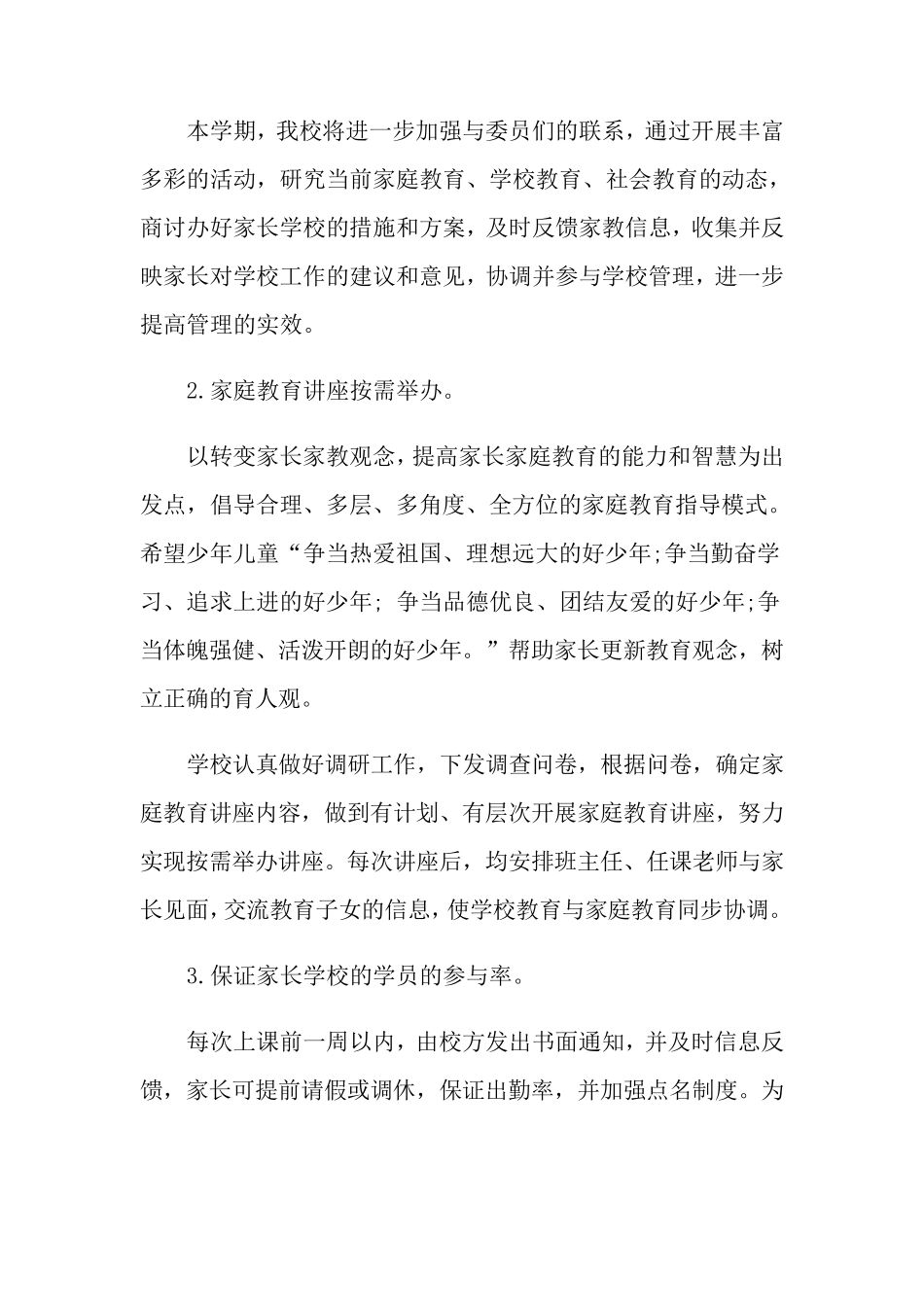 本学期，我校将进一步加强与委员们的联系，通过开展丰富多彩的活动，研究当前家庭教育、学校教育、社会教育的动态，商讨办好家长学校的措施和方案，及时反馈家教信息，收集并反映家长对学校工作的建议和意见，协调并参与学校管理，进一步提高管理的实效。

2.家庭教育讲座按需举办。

以转变家长家教观念，提高家长家庭教育的能力和智慧为出发点，倡导合理、多层、多角度、全方位的家庭教育指导模式。希望少年儿童“争当热爱祖国、理想远大的好少年;争当勤奋学习、追求上进的好少年; 争当品德优良、团结友爱的好少年;争当体魄强健、活泼开朗的好少年。”帮助家长更新教育观念，树立正确的育人观。

学校认真做好调研工作，下发调查问卷，根据问卷，确定家庭教育讲座内容，做到有计划、有层次开展家庭教育讲座，努力实现按需举办讲座。每次讲座后，均安排班主任、任课老师与家长见面，交流教育子女的信息，使学校教育与家庭教育同步协调。

3.保证家长学校的学员的参与率。

每次上课前一周以内，由校方发出书面通知，并及时信息反馈，家长可提前请假或调休，保证出勤率，并加强点名制度。为